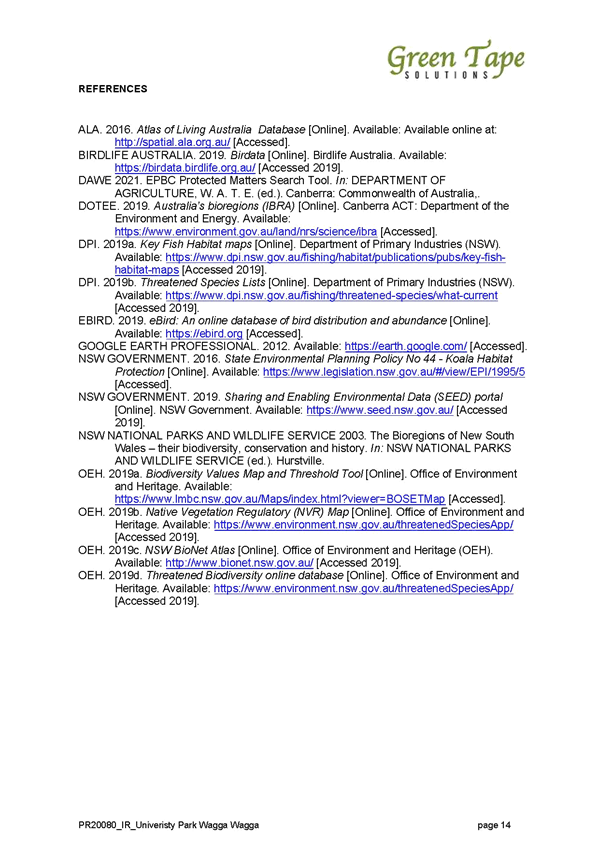 Green Tape
SOLUTIONS

REFERENCES

ALA. 2016. Atlas of Living Australia Database [Online]. Available: Available online at: http://spatial.ala.org.au/ [Accessed].
BIRDLIFE AUSTRALIA. 2019. Birdata [Online]. Birdlife Australia. Available: https://birdata.birdlife.org.au/ [Accessed 2019].
DAWE 2021. EPBC Protected Matters Search Tool. In: DEPARTMENT OF AGRICULTURE, W. A. T. E. (ed.). Canberra: Commonwealth of Australia,.
DOTEE. 2019. Australia's bioregions (IBRA) [Online]. Canberra ACT: Department of the Environment and Energy. Available: https://www.environment.gov.au/land/nrs/science/ibra [Accessed].
DPI. 2019a. Key Fish Habitat maps [Online]. Department of Primary Industries (NSW). Available: https://www.dpi.nsw.gov.au/fishing/habitat/publications/pubs/key-fish-habitat-maps [Accessed 2019].
DPI. 2019b. Threatened Species Lists [Online]. Department of Primary Industries (NSW). Available: https://www.dpi.nsw.gov.au/fishing/threatened-species/what-current [Accessed 2019].
EBIRD. 2019. eBird: An online database of bird distribution and abundance [Online]. Available: https://ebird.org [Accessed].
GOOGLE EARTH PROFESSIONAL. 2012. Available: https://earth.google.com/ [Accessed].
NSW GOVERNMENT. 2016. State Environmental Planning Policy No 44 - Koala Habitat Protection [Online]. Available: https://www.legislation.nsw.gov.au/#/view/EPI/1995/5 [Accessed].
NSW GOVERNMENT. 2019. Sharing and Enabling Environmental Data (SEED) portal [Online]. NSW Government. Available: https://www.seed.nsw.gov.au/ [Accessed 2019].
NSW NATIONAL PARKS AND WILDLIFE SERVICE 2003. The Bioregions of New South Wales – their biodiversity, conservation and history. In: NSW NATIONAL PARKS AND WILDLIFE SERVICE (ed.). Hurstville.
OEH. 2019a. Biodiversity Values Map and Threshold Tool [Online]. Office of Environment and Heritage. Available: https://www.lmbc.nsw.gov.au/Maps/index.html?viewer=BOSETMap [Accessed].
OEH. 2019b. Native Vegetation Regulatory (NVR) Map [Online]. Office of Environment and Heritage. Available: https://www.environment.nsw.gov.au/threatenedSpeciesApp/ [Accessed 2019].
OEH. 2019c. NSW BioNet Atlas [Online]. Office of Environment and Heritage (OEH). Available: http://www.bionet.nsw.gov.au/ [Accessed 2019].
OEH. 2019d. Threatened Biodiversity online database [Online]. Office of Environment and Heritage. Available: https://www.environment.nsw.gov.au/threatenedSpeciesApp/ [Accessed 2019].

PR20080_IR_Univeristy Park Wagga Wagga page 14